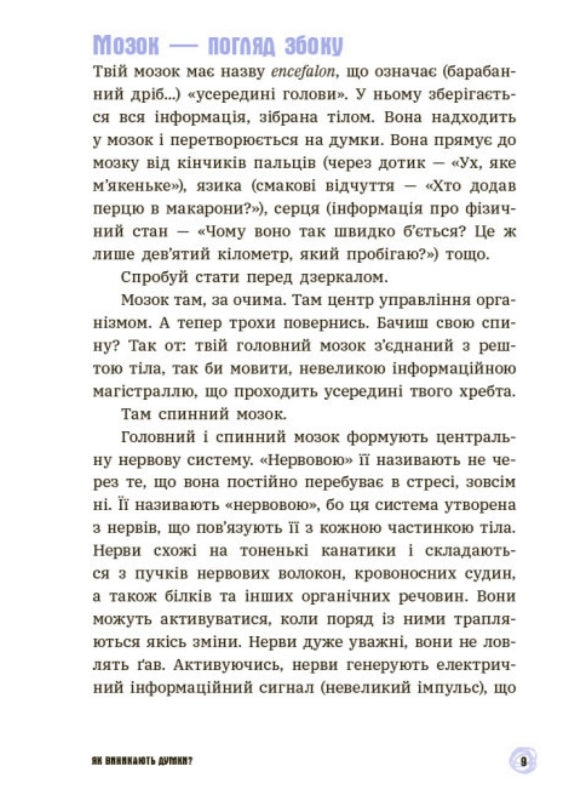 Мозок — погляд збоку

Твій мозок має назву encefalon, що означає (барабанний дріб...) «усередині голови». У ньому зберігається вся інформація, зібрана тілом. Вона надходить у мозок і перетворюється на думки. Вона прямує до мозку від кінчиків пальців (через дотик — «Ух, яке м'якеньке»), язика (смакові відчуття — «Хто додав перцю в макарони?»), серця (інформація про фізичний стан — «Чому воно так швидко б'ється? Це ж лише дев'ятий кілометр, який пробігаю?») тощо.

Спробуй стати перед дзеркалом.

Мозок там, за очима. Там центр управління організмом. А тепер трохи повернись. Бачиш свою спину? Так от: твій головний мозок з'єднаний з рештою тіла, так би мовити, невеликою інформаційною магістраллю, що проходить усередині твого хребта.

Там спинний мозок.

Головний і спинний мозок формують центральну нервову систему. «Нервовою» її називають не через те, що вона постійно перебуває в стресі, зовсім ні. Її називають «нервовою», бо ця система утворена з нервів, що пов'язують її з кожною частинкою тіла. Нерви схожі на тоненькі канатики і складаються з пучків нервових волокон, кровоносних судин, а також білків та інших органічних речовин. Вони можуть активуватися, коли поряд із ними трапляються якісь зміни. Нерви дуже уважні, вони не ловлять ґав. Активуючись, нерви генерують електричний інформаційний сигнал (невеликий імпульс), що

ЯК ВИНИКАЮТЬ ДУМКИ?

9